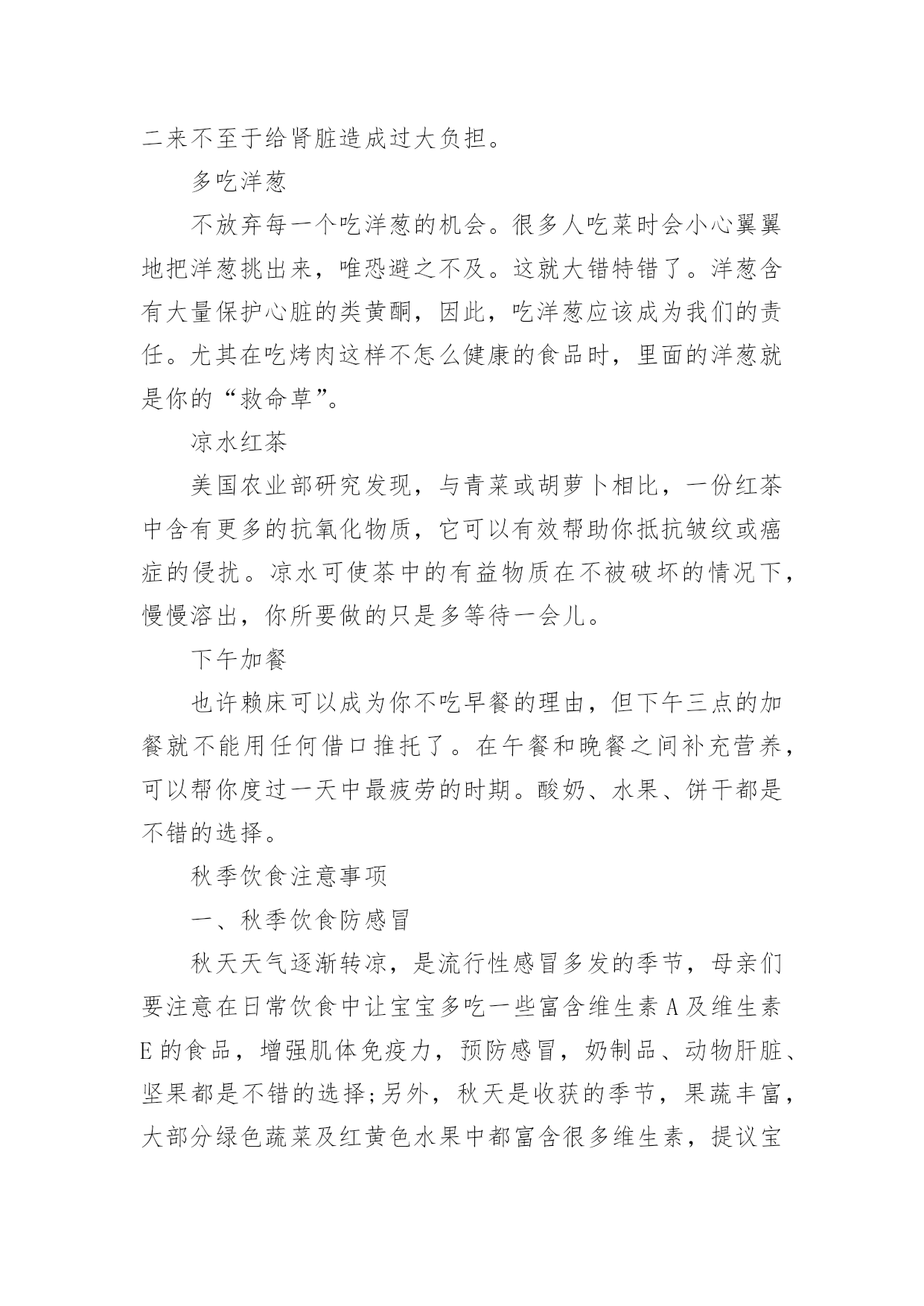 二来不至于给肾脏造成过大负担。

多吃洋葱

不放弃每一个吃洋葱的机会。很多人吃菜时会小心翼翼地把洋葱挑出来，唯恐避之不及。这就大错特错了。洋葱含有大量保护心脏的类黄酮，因此，吃洋葱应该成为我们的责任。尤其在吃烤肉这样不怎么健康的食品时，里面的洋葱就是你的“救命草”。

凉水红茶

美国农业部研究发现，与青菜或胡萝卜相比，一份红茶中含有更多的抗氧化物质，它可以有效帮助你抵抗皱纹或癌症的侵扰。凉水可使茶中的有益物质在不被破坏的情况下，慢慢溶出，你所要做的只是多等待一会儿。

下午加餐

也许赖床可以成为你不吃早餐的理由，但下午三点的加餐就不能用任何借口推托了。在午餐和晚餐之间补充营养，可以帮你度过一天中最疲劳的时期。酸奶、水果、饼干都是不错的选择。

秋季饮食注意事项

一、秋季饮食防感冒

秋天天气逐渐转凉，是流行性感冒多发的季节，母亲们要注意在日常饮食中让宝宝多吃一些富含维生素 A 及维生素 E 的食品，增强肌体免疫力，预防感冒，奶制品、动物肝脏、坚果都是不错的选择;另外，秋天是收获的季节，果蔬丰富，大部分绿色蔬菜及红黄色水果中都富含很多维生素，提议宝